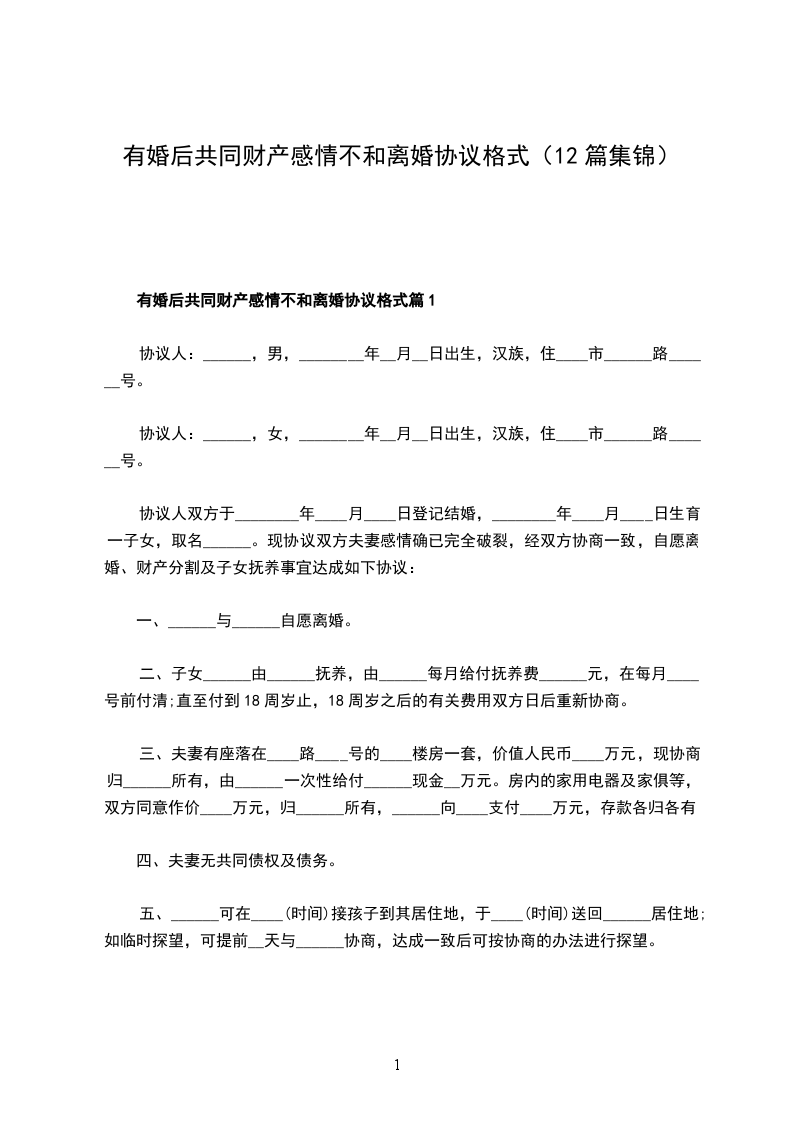 有婚后共同财产感情不和离婚协议格式（12 篇集锦）

有婚后共同财产感情不和离婚协议格式篇 1

协议人：______，男，________年__月__日出生，汉族，住____市______路______号。

协议人：______，女，________年__月__日出生，汉族，住____市______路______号。

协议人双方于________年____月____日登记结婚，________年____月____日生育一子女，取名______。现协议双方夫妻感情确已完全破裂，经双方协商一致，自愿离婚、财产分割及子女抚养事宜达成如下协议：

一、______与______自愿离婚。

二、子女______由______抚养，由______每月给付抚养费______元，在每月____号前付清;直至付到 18 周岁止，18 周岁之后的有关费用双方日后重新协商。

三、夫妻有座落在____路____号的____楼房一套，价值人民币____万元，现协商归______所有，由______一次性给付______现金__万元。房内的家用电器及家俱等，双方同意作价____万元，归______所有，______向____支付____万元，存款各归各有

四、夫妻无共同债权及债务。

五、______可在____(时间)接孩子到其居住地，于____(时间)送回______居住地;如临时探望，可提前__天与______协商，达成一致后可按协商的办法进行探望。

1